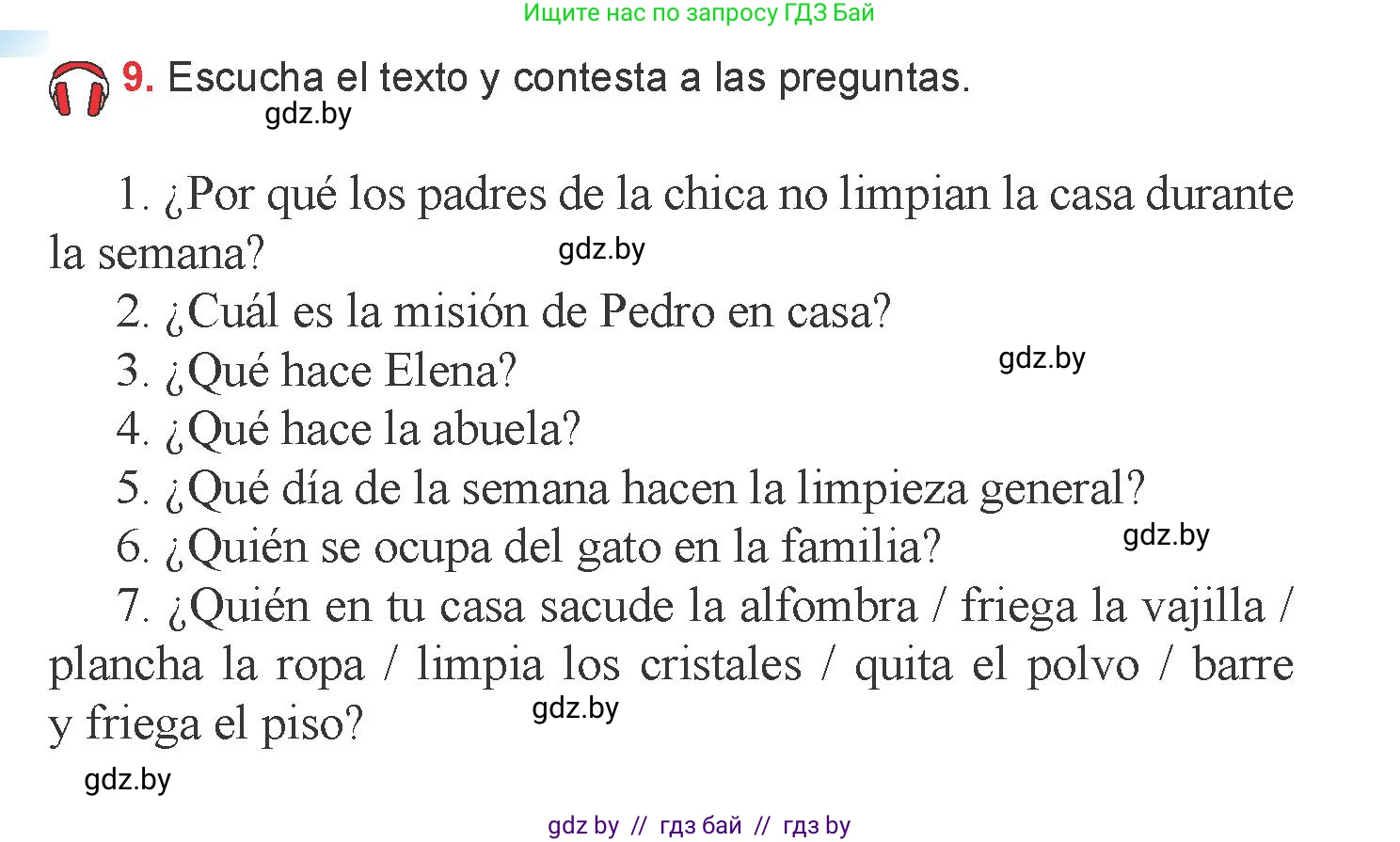 Ищите нас по запросу ГДЗ Бай

9. Escucha el texto y contesta a las preguntas.

gdz.by

1. ¿Por qué los padres de la chica no limpian la casa durante la semana?

gdz.by

2. ¿Cuál es la misión de Pedro en casa?

3. ¿Qué hace Elena?

gdz.by

4. ¿Qué hace la abuela?

5. ¿Qué día de la semana hacen la limpieza general?

6. ¿Quién se ocupa del gato en la familia?

gdz.by

7. ¿Quién en tu casa sacude la alfombra / friega la vajilla / plancha la ropa / limpia los cristales / quita el polvo / barre y friega el piso?

gdz.by

gdz.by

gdz by // гдз бай // гдз by